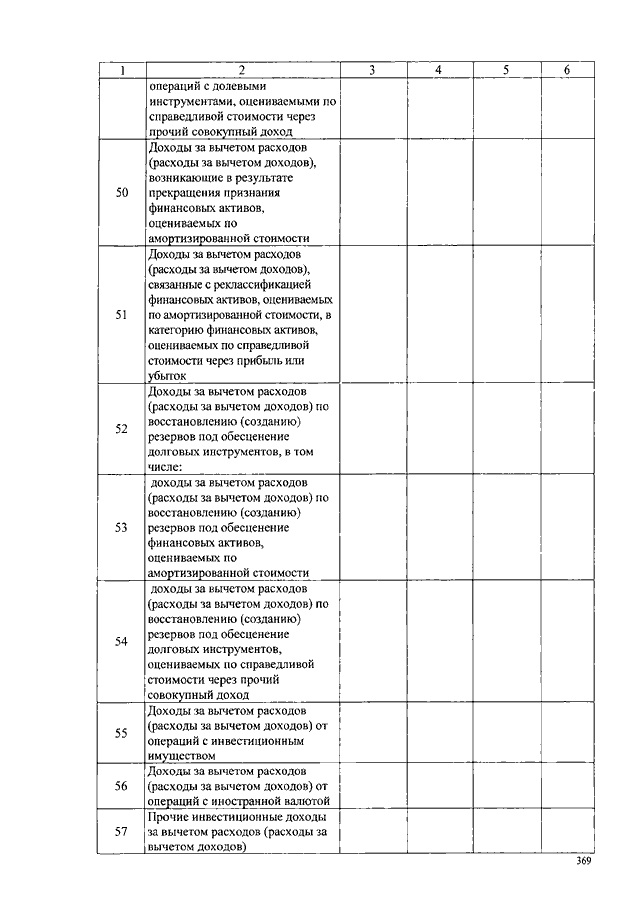 | 1 | 2 | 3 | 4 | 5 | 6 |
|---|---|---|---|---|---|
| | операций с долевыми инструментами, оцениваемыми по справедливой стоимости через прочий совокупный доход | | | | |
| 50 | Доходы за вычетом расходов (расходы за вычетом доходов), возникающие в результате прекращения признания финансовых активов, оцениваемых по амортизированной стоимости | | | | |
| 51 | Доходы за вычетом расходов (расходы за вычетом доходов), связанные с реклассификацией финансовых активов, оцениваемых по амортизированной стоимости, в категорию финансовых активов, оцениваемых по справедливой стоимости через прибыль или убыток | | | | |
| 52 | Доходы за вычетом расходов (расходы за вычетом доходов) по восстановлению (созданию) резервов под обесценение долговых инструментов, в том числе: | | | | |
| 53 | доходы за вычетом расходов (расходы за вычетом доходов) по восстановлению (созданию) резервов под обесценение финансовых активов, оцениваемых по амортизированной стоимости | | | | |
| 54 | доходы за вычетом расходов (расходы за вычетом доходов) по восстановлению (созданию) резервов под обесценение долговых инструментов, оцениваемых по справедливой стоимости через прочий совокупный доход | | | | |
| 55 | Доходы за вычетом расходов (расходы за вычетом доходов) от операций с инвестиционным имуществом | | | | |
| 56 | Доходы за вычетом расходов (расходы за вычетом доходов) от операций с иностранной валютой | | | | |
| 57 | Прочие инвестиционные доходы за вычетом расходов (расходы за вычетом доходов) | | | | |

369